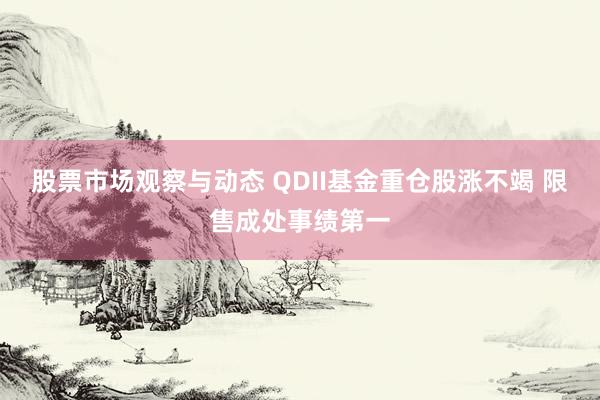 股票市场观察与动态 QDII基金重仓股涨不竭 限售成处事绩第一